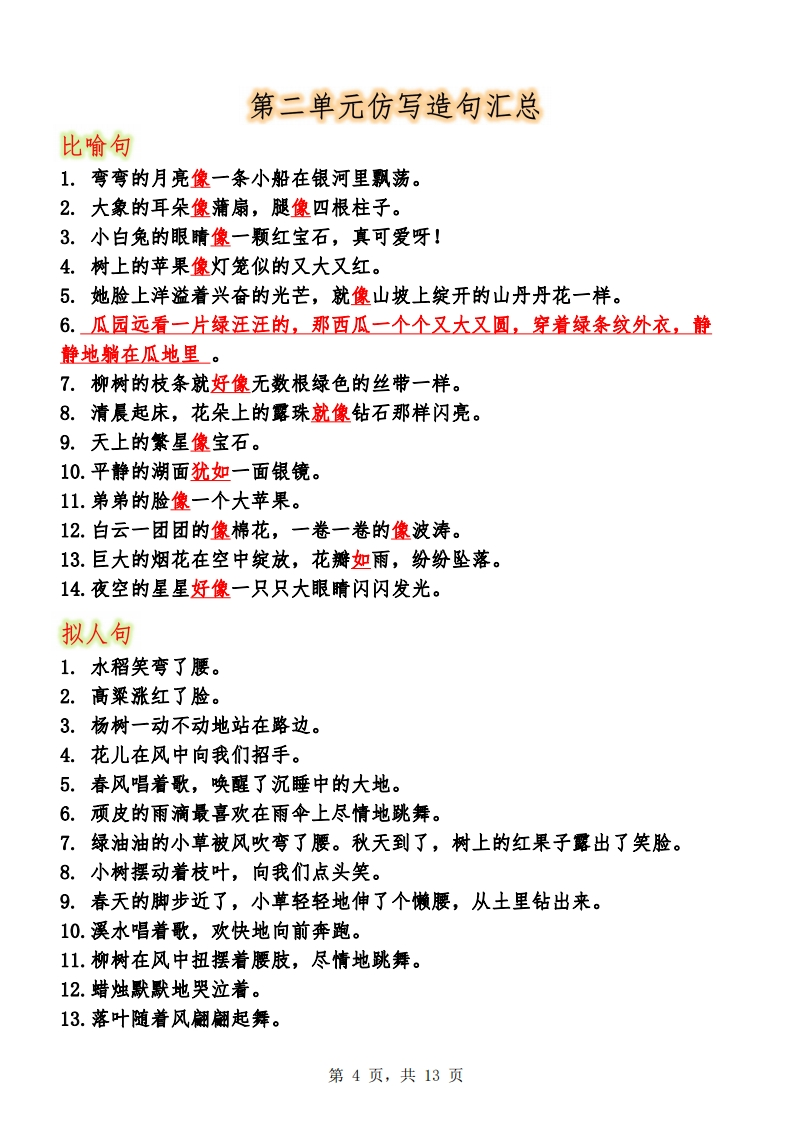 第二单元仿写造句汇总

比喻句

1. 弯弯的月亮像一条小船在银河里飘荡。
2. 大象的耳朵像蒲扇，腿像四根柱子。
3. 小白兔的眼睛像一颗红宝石，真可爱呀！
4. 树上的苹果像灯笼似的又大又红。
5. 她脸上洋溢着兴奋的光芒，就像山坡上绽开的山丹丹花一样。
6. 瓜园远看一片绿汪汪的，那西瓜一个个又大又圆，穿着绿条纹外衣，静静地躺在瓜地里 。
7. 柳树的枝条就好像无数根绿色的丝带一样。
8. 清晨起床，花朵上的露珠就像钻石那样闪亮。
9. 天上的繁星像宝石。
10. 平静的湖面犹如一面银镜。
11. 弟弟的脸像一个大苹果。
12. 白云一团团的像棉花，一卷一卷的像波涛。
13. 巨大的烟花在空中绽放，花瓣如雨，纷纷坠落。
14. 夜空的星星好像一只只大眼睛闪闪发光。

拟人句

1. 水稻笑弯了腰。
2. 高粱涨红了脸。
3. 杨树一动不动地站在路边。
4. 花儿在风中向我们招手。
5. 春风唱着歌，唤醒了沉睡中的大地。
6. 顽皮的雨滴最喜欢在雨伞上尽情地跳舞。
7. 绿油油的小草被风吹弯了腰。秋天到了，树上的红果子露出了笑脸。
8. 小树摆动着枝叶，向我们点头笑。
9. 春天的脚步近了，小草轻轻地伸了个懒腰，从土里钻出来。
10. 溪水唱着歌，欢快地向前奔跑。
11. 柳树在风中扭摆着腰肢，尽情地跳舞。
12. 蜡烛默默地哭泣着。
13. 落叶随着风翩翩起舞。

第 4 页，共 13 页